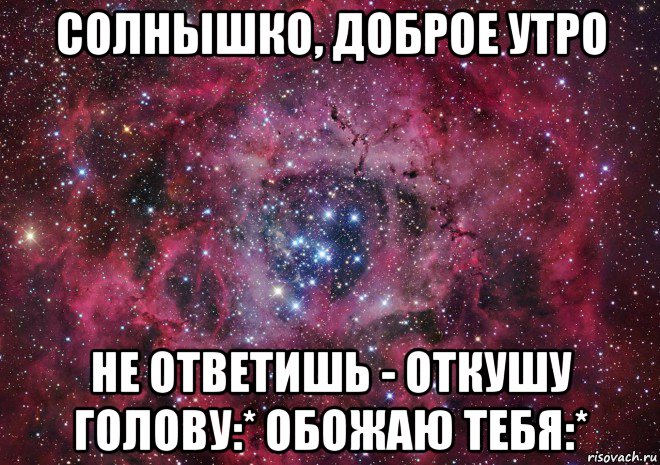 СОЛНЫШКО, ДОБРОЕ УТРО

НЕ ОТВЕТИШЬ - ОТКУШУ ГОЛОВУ:* ОБОЖАЮ ТЕБЯ:*

risovach.ru